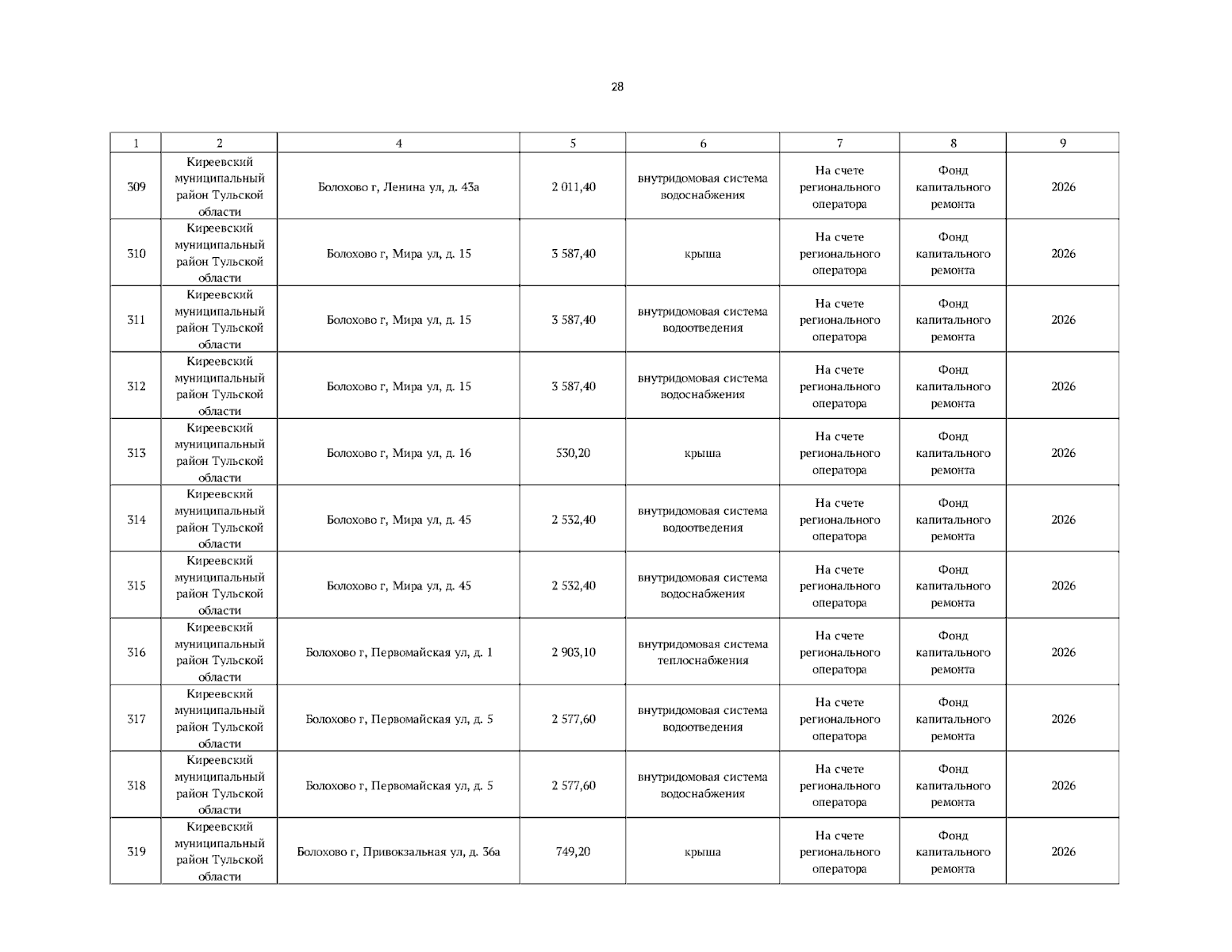 28

| 1 | 2 | 4 | 5 | 6 | 7 | 8 | 9 |
|---|---|---|---|---|---|---|---|
| 309 | Киреевский муниципальный район Тульской области | Болохово г, Ленина ул, д. 43а | 2 011,40 | внутридомовая система водоснабжения | На счете регионального оператора | Фонд капитального ремонта | 2026 |
| 310 | Киреевский муниципальный район Тульской области | Болохово г, Мира ул, д. 15 | 3 587,40 | крыша | На счете регионального оператора | Фонд капитального ремонта | 2026 |
| 311 | Киреевский муниципальный район Тульской области | Болохово г, Мира ул, д. 15 | 3 587,40 | внутридомовая система водоотведения | На счете регионального оператора | Фонд капитального ремонта | 2026 |
| 312 | Киреевский муниципальный район Тульской области | Болохово г, Мира ул, д. 15 | 3 587,40 | внутридомовая система водоснабжения | На счете регионального оператора | Фонд капитального ремонта | 2026 |
| 313 | Киреевский муниципальный район Тульской области | Болохово г, Мира ул, д. 16 | 530,20 | крыша | На счете регионального оператора | Фонд капитального ремонта | 2026 |
| 314 | Киреевский муниципальный район Тульской области | Болохово г, Мира ул, д. 45 | 2 532,40 | внутридомовая система водоотведения | На счете регионального оператора | Фонд капитального ремонта | 2026 |
| 315 | Киреевский муниципальный район Тульской области | Болохово г, Мира ул, д. 45 | 2 532,40 | внутридомовая система водоснабжения | На счете регионального оператора | Фонд капитального ремонта | 2026 |
| 316 | Киреевский муниципальный район Тульской области | Болохово г, Первомайская ул, д. 1 | 2 903,10 | внутридомовая система теплоснабжения | На счете регионального оператора | Фонд капитального ремонта | 2026 |
| 317 | Киреевский муниципальный район Тульской области | Болохово г, Первомайская ул, д. 5 | 2 577,60 | внутридомовая система водоотведения | На счете регионального оператора | Фонд капитального ремонта | 2026 |
| 318 | Киреевский муниципальный район Тульской области | Болохово г, Первомайская ул, д. 5 | 2 577,60 | внутридомовая система водоснабжения | На счете регионального оператора | Фонд капитального ремонта | 2026 |
| 319 | Киреевский муниципальный район Тульской области | Болохово г, Привокзальная ул, д. 36а | 749,20 | крыша | На счете регионального оператора | Фонд капитального ремонта | 2026 |